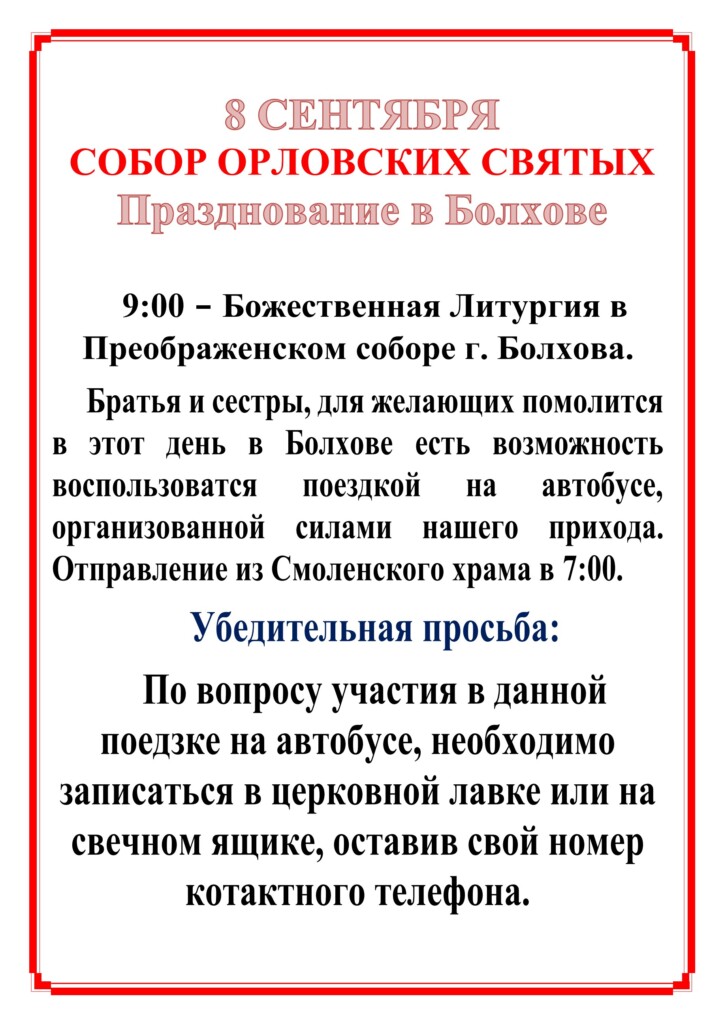 8 СЕНТЯБРЯ
СОБОР ОРЛОВСКИХ СВЯТЫХ
Празднование в Болхове

9:00 – Божественная Литургия в Преображенском соборе г. Болхова.

Братья и сестры, для желающих помолится в этот день в Болхове есть возможность воспользоватся поездкой на автобусе, организованной силами нашего прихода. Отправление из Смоленского храма в 7:00.

Убедительная просьба:

По вопросу участия в данной поездке на автобусе, необходимо записаться в церковной лавке или на свечном ящике, оставив свой номер котактного телефона.